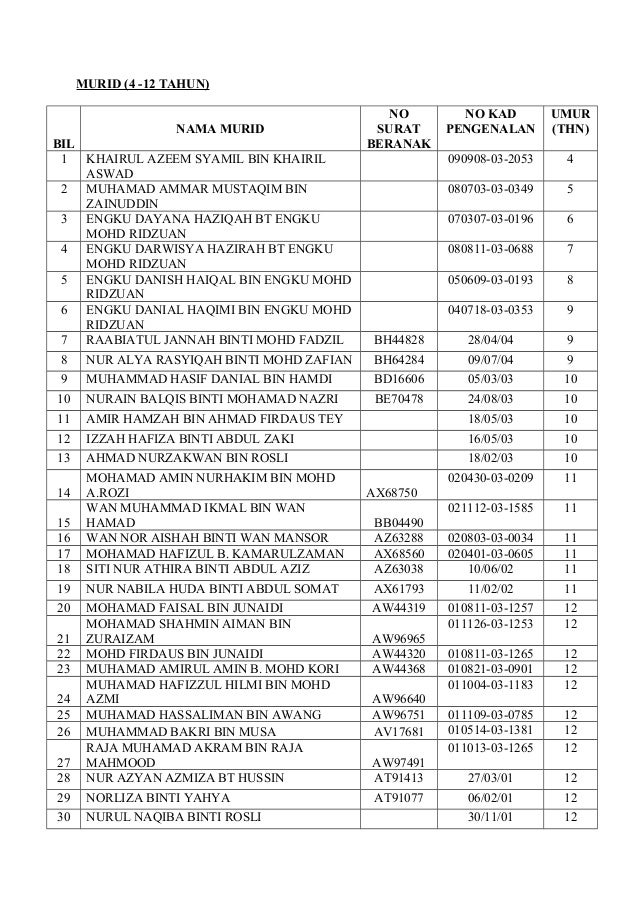 MURID (4 -12 TAHUN)

| BIL | NAMA MURID | NO SURAT BERANAK | NO KAD PENGENALAN | UMUR (THN) |
|---|---|---|---|---|
| 1 | KHAIRUL AZEEM SYAMIL BIN KHAIRIL ASWAD | | 090908-03-2053 | 4 |
| 2 | MUHAMAD AMMAR MUSTAQIM BIN ZAINUDDIN | | 080703-03-0349 | 5 |
| 3 | ENGKU DAYANA HAZIQAH BT ENGKU MOHD RIDZUAN | | 070307-03-0196 | 6 |
| 4 | ENGKU DARWISYA HAZIRAH BT ENGKU MOHD RIDZUAN | | 080811-03-0688 | 7 |
| 5 | ENGKU DANISH HAIQAL BIN ENGKU MOHD RIDZUAN | | 050609-03-0193 | 8 |
| 6 | ENGKU DANIAL HAQIMI BIN ENGKU MOHD RIDZUAN | | 040718-03-0353 | 9 |
| 7 | RAABIATUL JANNAH BINTI MOHD FADZIL | BH44828 | 28/04/04 | 9 |
| 8 | NUR ALYA RASYIQAH BINTI MOHD ZAFIAN | BH64284 | 09/07/04 | 9 |
| 9 | MUHAMMAD HASIF DANIAL BIN HAMDI | BD16606 | 05/03/03 | 10 |
| 10 | NURAIN BALQIS BINTI MOHAMAD NAZRI | BE70478 | 24/08/03 | 10 |
| 11 | AMIR HAMZAH BIN AHMAD FIRDAUS TEY | | 18/05/03 | 10 |
| 12 | IZZAH HAFIZA BINTI ABDUL ZAKI | | 16/05/03 | 10 |
| 13 | AHMAD NURZAKWAN BIN ROSLI | | 18/02/03 | 10 |
| 14 | MOHAMAD AMIN NURHAKIM BIN MOHD A.ROZI | AX68750 | 020430-03-0209 | 11 |
| 15 | WAN MUHAMMAD IKMAL BIN WAN HAMAD | BB04490 | 021112-03-1585 | 11 |
| 16 | WAN NOR AISHAH BINTI WAN MANSOR | AZ63288 | 020803-03-0034 | 11 |
| 17 | MOHAMAD HAFIZUL B. KAMARULZAMAN | AX68560 | 020401-03-0605 | 11 |
| 18 | SITI NUR ATHIRA BINTI ABDUL AZIZ | AZ63038 | 10/06/02 | 11 |
| 19 | NUR NABILA HUDA BINTI ABDUL SOMAT | AX61793 | 11/02/02 | 11 |
| 20 | MOHAMAD FAISAL BIN JUNAIDI | AW44319 | 010811-03-1257 | 12 |
| 21 | MOHAMAD SHAHMIN AIMAN BIN ZURAIZAM | AW96965 | 011126-03-1253 | 12 |
| 22 | MOHD FIRDAUS BIN JUNAIDI | AW44320 | 010811-03-1265 | 12 |
| 23 | MOHAMAD AMIRUL AMIN B. MOHD KORI | AW44368 | 010821-03-0901 | 12 |
| 24 | MUHAMAD HAFIZZUL HILMI BIN MOHD AZMI | AW96640 | 011004-03-1183 | 12 |
| 25 | MUHAMAD HASSALIMAN BIN AWANG | AW96751 | 011109-03-0785 | 12 |
| 26 | MUHAMMAD BAKRI BIN MUSA | AV17681 | 010514-03-1381 | 12 |
| 27 | RAJA MUHAMAD AKRAM BIN RAJA MAHMOOD | AW97491 | 011013-03-1265 | 12 |
| 28 | NUR AZYAN AZMIZA BT HUSSIN | AT91413 | 27/03/01 | 12 |
| 29 | NORLIZA BINTI YAHYA | AT91077 | 06/02/01 | 12 |
| 30 | NURUL NAQIBA BINTI ROSLI | | 30/11/01 | 12 |